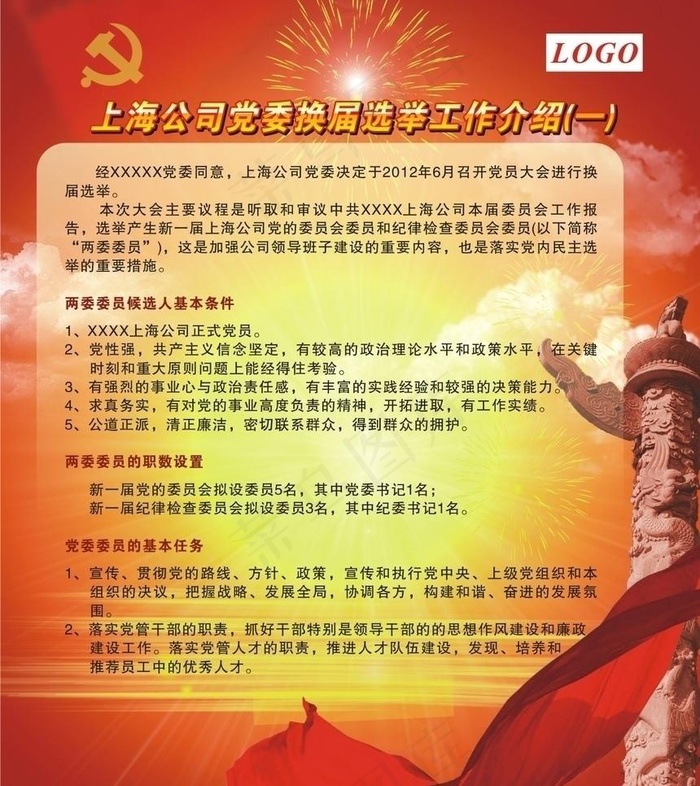 LOGO

上海公司党委换届选举工作介绍(一)

经XXXXX党委同意，上海公司党委决定于2012年6月召开党员大会进行换届选举。

本次大会主要议程是听取和审议中共XXXX上海公司本届委员会工作报告，选举产生新一届上海公司党的委员会委员和纪律检查委员会委员(以下简称“两委委员”)，这是加强公司领导班子建设的重要内容，也是落实党内民主选举的重要措施。

两委委员候选人基本条件

1、XXXX上海公司正式党员。
2、党性强，共产主义信念坚定，有较高的政治理论水平和政策水平，在关键时刻和重大原则问题上能经得住考验。
3、有强烈的事业心与政治责任感，有丰富的实践经验和较强的决策能力。
4、求真务实，有对党的事业高度负责的精神，开拓进取，有工作实绩。
5、公道正派，清正廉洁，密切联系群众，得到群众的拥护。

两委委员的职数设置

新一届党的委员会拟设委员5名，其中党委书记1名；
新一届纪律检查委员会拟设委员3名，其中纪委书记1名。

党委委员的基本任务

1、宣传、贯彻党的路线、方针、政策，宣传和执行党中央、上级党组织和本组织的决议，把握战略、发展全局，协调各方，构建和谐、奋进的发展氛围。
2、落实党管干部的职责，抓好干部特别是领导干部的的思想作风建设和廉政建设工作。落实党管人才的职责，推进人才队伍建设，发现、培养和推荐员工中的优秀人才。